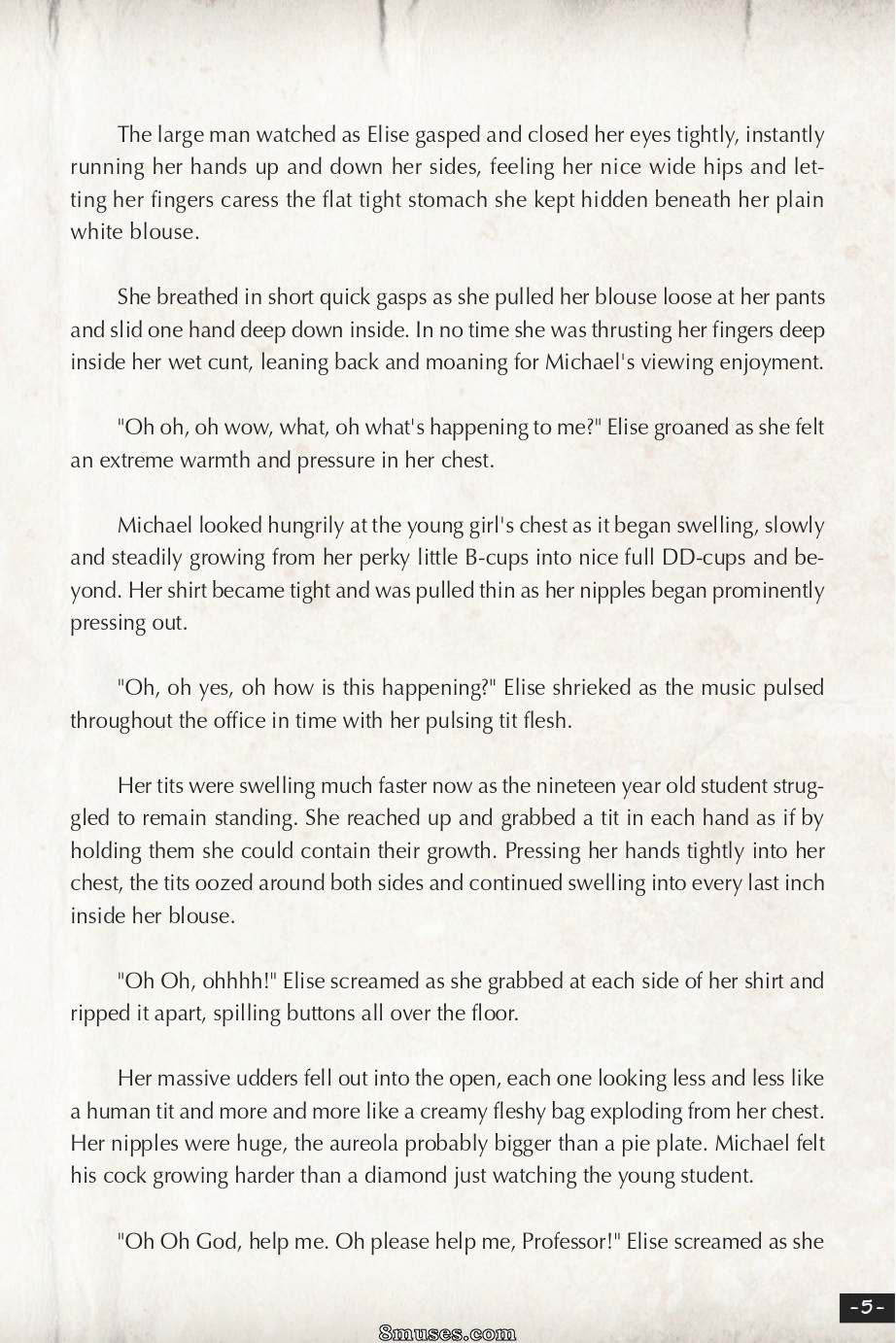 The large man watched as Elise gasped and closed her eyes tightly, instantly running her hands up and down her sides, feeling her nice wide hips and letting her fingers caress the flat tight stomach she kept hidden beneath her plain white blouse.

She breathed in short quick gasps as she pulled her blouse loose at her pants and slid one hand deep down inside. In no time she was thrusting her fingers deep inside her wet cunt, leaning back and moaning for Michael's viewing enjoyment.

"Oh oh, oh wow, what, oh what's happening to me?" Elise groaned as she felt an extreme warmth and pressure in her chest.

Michael looked hungrily at the young girl's chest as it began swelling, slowly and steadily growing from her perky little B-cups into nice full DD-cups and beyond. Her shirt became tight and was pulled thin as her nipples began prominently pressing out.

"Oh, oh yes, oh how is this happening?" Elise shrieked as the music pulsed throughout the office in time with her pulsing tit flesh.

Her tits were swelling much faster now as the nineteen year old student struggled to remain standing. She reached up and grabbed a tit in each hand as if by holding them she could contain their growth. Pressing her hands tightly into her chest, the tits oozed around both sides and continued swelling into every last inch inside her blouse.

"Oh Oh, ohhhh!" Elise screamed as she grabbed at each side of her shirt and ripped it apart, spilling buttons all over the floor.

Her massive udders fell out into the open, each one looking less and less like a human tit and more and more like a creamy fleshy bag exploding from her chest. Her nipples were huge, the aureola probably bigger than a pie plate. Michael felt his cock growing harder than a diamond just watching the young student.

"Oh Oh God, help me. Oh please help me, Professor!" Elise screamed as she

-5-

8muses.com